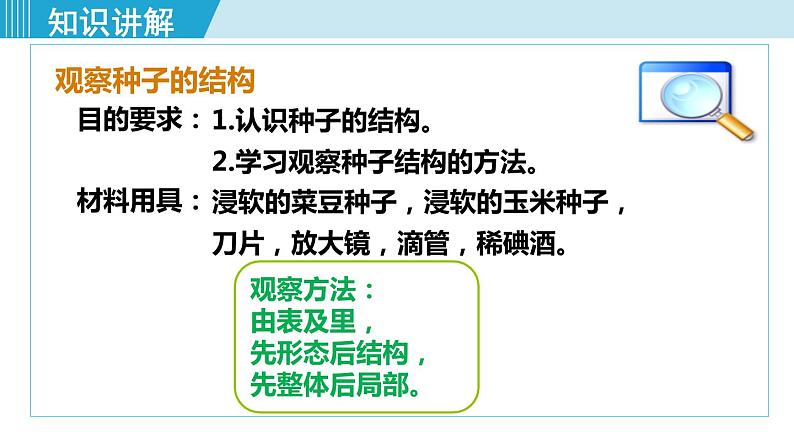 知识讲解

观察种子的结构

目的要求：1.认识种子的结构。
2.学习观察种子结构的方法。

材料用具：浸软的菜豆种子，浸软的玉米种子，刀片，放大镜，滴管，稀碘酒。

观察方法：
由表及里，
先形态后结构，
先整体后局部。